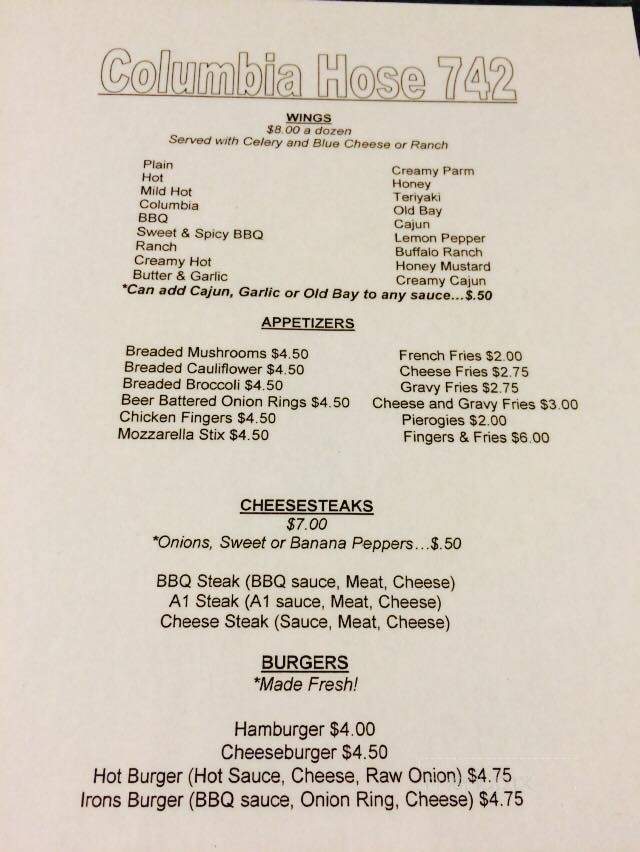 Columbia Hose 742

WINGS
$8.00 a dozen
Served with Celery and Blue Cheese or Ranch

Plain
Hot
Mild Hot
Columbia
BBQ
Sweet & Spicy BBQ
Ranch
Creamy Hot
Butter & Garlic

Creamy Parm
Honey
Teriyaki
Old Bay
Cajun
Lemon Pepper
Buffalo Ranch
Honey Mustard
Creamy Cajun

*Can add Cajun, Garlic or Old Bay to any sauce...$.50

APPETIZERS

Breaded Mushrooms $4.50
Breaded Cauliflower $4.50
Breaded Broccoli $4.50
Beer Battered Onion Rings $4.50
Chicken Fingers $4.50
Mozzarella Stix $4.50

French Fries $2.00
Cheese Fries $2.75
Gravy Fries $2.75
Cheese and Gravy Fries $3.00
Pierogies $2.00
Fingers & Fries $6.00

CHEESESTEAKS
$7.00
*Onions, Sweet or Banana Peppers...$.50

BBQ Steak (BBQ sauce, Meat, Cheese)
A1 Steak (A1 sauce, Meat, Cheese)
Cheese Steak (Sauce, Meat, Cheese)

BURGERS
*Made Fresh!

Hamburger $4.00
Cheeseburger $4.50
Hot Burger (Hot Sauce, Cheese, Raw Onion) $4.75
Irons Burger (BBQ sauce, Onion Ring, Cheese) $4.75